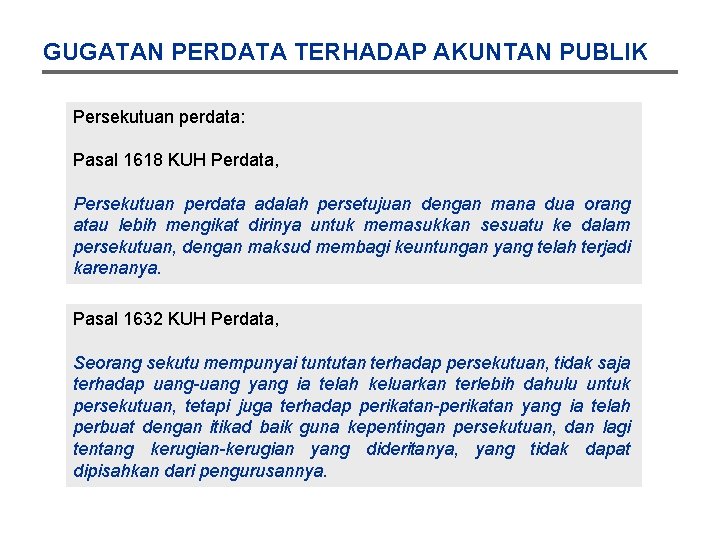 GUGATAN PERDATA TERHADAP AKUNTAN PUBLIK

Persekutuan perdata:

Pasal 1618 KUH Perdata,

Persekutuan perdata adalah persetujuan dengan mana dua orang atau lebih mengikat dirinya untuk memasukkan sesuatu ke dalam persekutuan, dengan maksud membagi keuntungan yang telah terjadi karenanya.

Pasal 1632 KUH Perdata,

Seorang sekutu mempunyai tuntutan terhadap persekutuan, tidak saja terhadap uang-uang yang ia telah keluarkan terlebih dahulu untuk persekutuan, tetapi juga terhadap perikatan-perikatan yang ia telah perbuat dengan itikad baik guna kepentingan persekutuan, dan lagi tentang kerugian-kerugian yang dideritanya, yang tidak dapat dipisahkan dari pengurusannya.